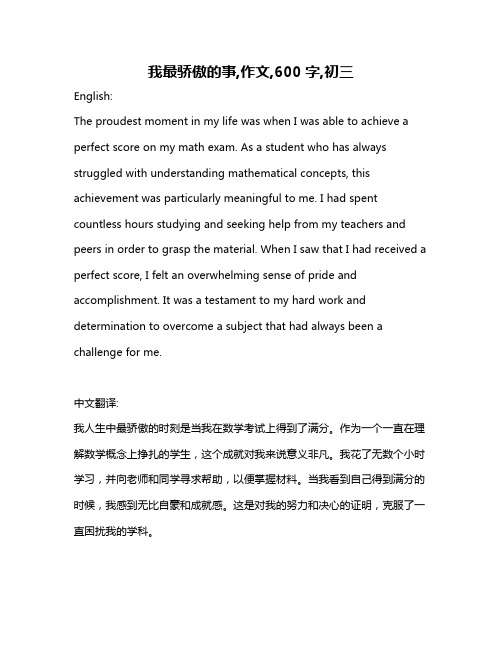 我最骄傲的事,作文,600 字,初三

English:

The proudest moment in my life was when I was able to achieve a perfect score on my math exam. As a student who has always struggled with understanding mathematical concepts, this achievement was particularly meaningful to me. I had spent countless hours studying and seeking help from my teachers and peers in order to grasp the material. When I saw that I had received a perfect score, I felt an overwhelming sense of pride and accomplishment. It was a testament to my hard work and determination to overcome a subject that had always been a challenge for me.

中文翻译:

我人生中最骄傲的时刻是当我在数学考试上得到了满分。作为一个一直在理解数学概念上挣扎的学生，这个成就对我来说意义非凡。我花了无数个小时学习，并向老师和同学寻求帮助，以便掌握材料。当我看到自己得到满分的时候，我感到无比自豪和成就感。这是对我的努力和决心的证明，克服了一直困扰我的学科。